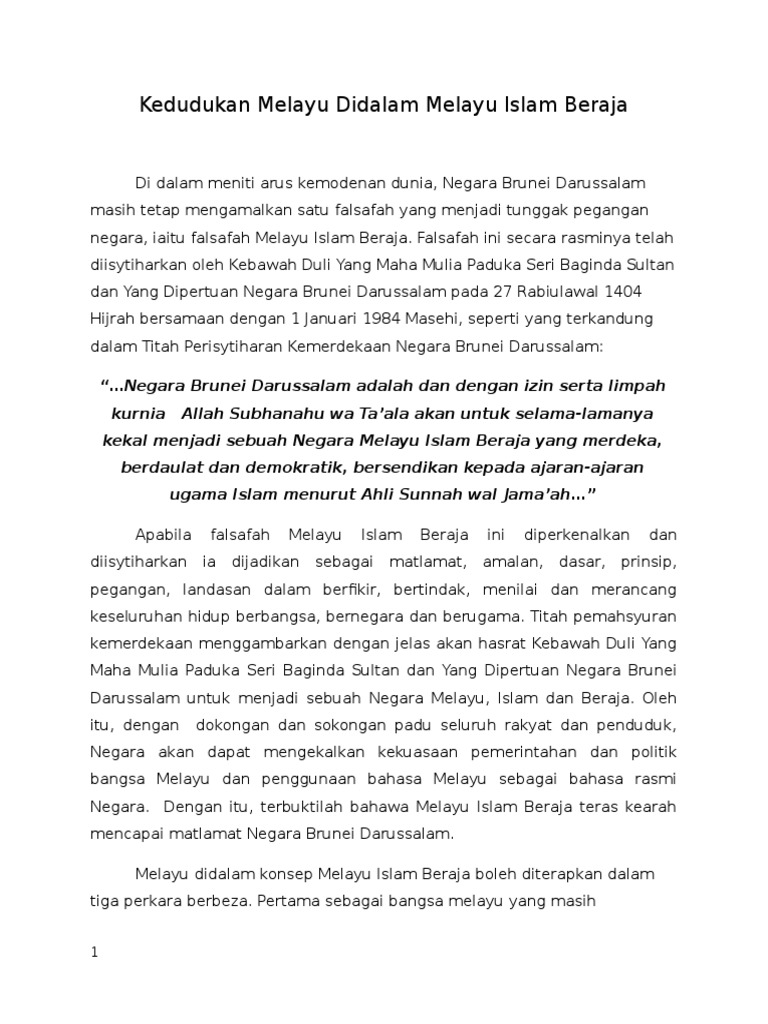 Kedudukan Melayu Didalam Melayu Islam Beraja

Di dalam meniti arus kemodenan dunia, Negara Brunei Darussalam masih tetap mengamalkan satu falsafah yang menjadi tunggak pegangan negara, iaitu falsafah Melayu Islam Beraja. Falsafah ini secara rasminya telah diisytiharkan oleh Kebawah Duli Yang Maha Mulia Paduka Seri Baginda Sultan dan Yang Dipertuan Negara Brunei Darussalam pada 27 Rabiulawal 1404 Hijrah bersamaan dengan 1 Januari 1984 Masehi, seperti yang terkandung dalam Titah Perisytiharan Kemerdekaan Negara Brunei Darussalam:

“...Negara Brunei Darussalam adalah dan dengan izin serta limpah kurnia Allah Subhanahu wa Ta’ala akan untuk selama-lamanya kekal menjadi sebuah Negara Melayu Islam Beraja yang merdeka, berdaulat dan demokratik, bersendikan kepada ajaran-ajaran ugama Islam menurut Ahli Sunnah wal Jama’ah...”

Apabila falsafah Melayu Islam Beraja ini diperkenalkan dan diisytiharkan ia dijadikan sebagai matlamat, amalan, dasar, prinsip, pegangan, landasan dalam berfikir, bertindak, menilai dan merancang keseluruhan hidup berbangsa, bernegara dan berugama. Titah pemahsyuran kemerdekaan menggambarkan dengan jelas akan hasrat Kebawah Duli Yang Maha Mulia Paduka Seri Baginda Sultan dan Yang Dipertuan Negara Brunei Darussalam untuk menjadi sebuah Negara Melayu, Islam dan Beraja. Oleh itu, dengan dokongan dan sokongan padu seluruh rakyat dan penduduk, Negara akan dapat mengekalkan kekuasaan pemerintahan dan politik bangsa Melayu dan penggunaan bahasa Melayu sebagai bahasa rasmi Negara. Dengan itu, terbuktilah bahawa Melayu Islam Beraja teras kearah mencapai matlamat Negara Brunei Darussalam.

Melayu didalam konsep Melayu Islam Beraja boleh diterapkan dalam tiga perkara berbeza. Pertama sebagai bangsa melayu yang masih

1